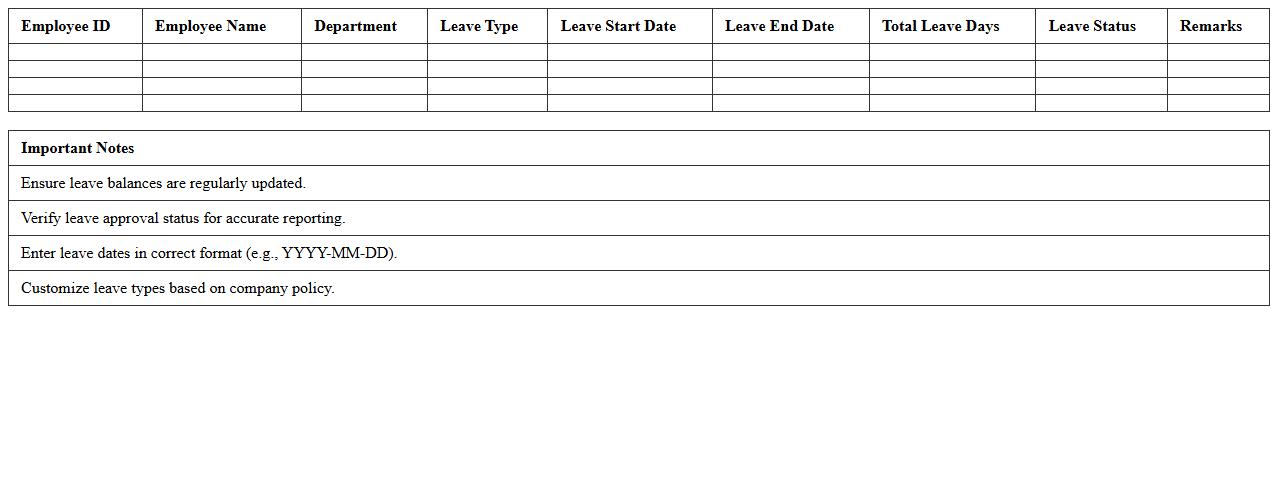 | Employee ID | Employee Name | Department | Leave Type | Leave Start Date | Leave End Date | Total Leave Days | Leave Status | Remarks |
|---|---|---|---|---|---|---|---|---|
| | | | | | | | | |
| | | | | | | | | |
| | | | | | | | | |
| | | | | | | | | |

| Important Notes |
|---|
| Ensure leave balances are regularly updated. |
| Verify leave approval status for accurate reporting. |
| Enter leave dates in correct format (e.g., YYYY-MM-DD). |
| Customize leave types based on company policy. |